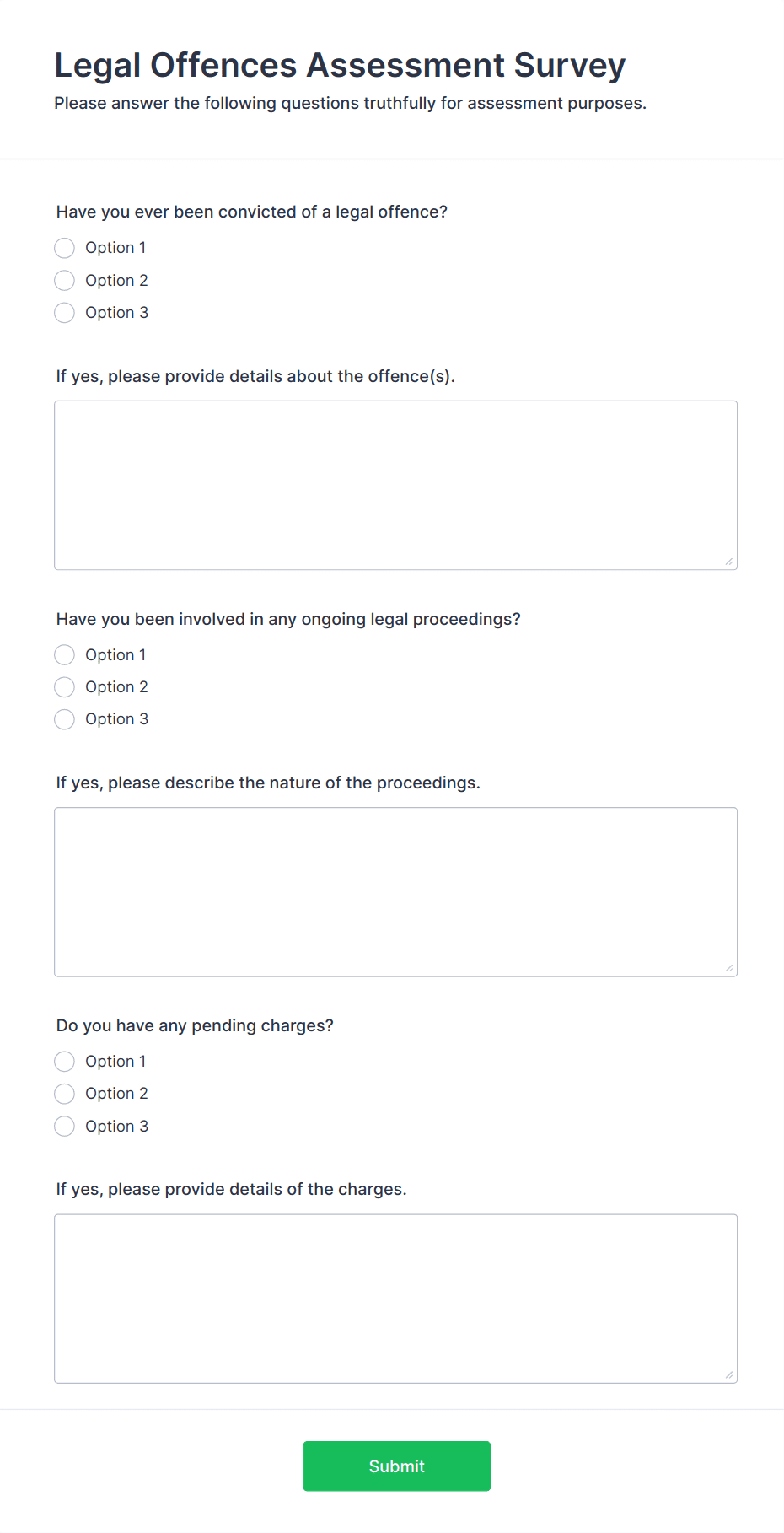 Legal Offences Assessment Survey
Please answer the following questions truthfully for assessment purposes.

Have you ever been convicted of a legal offence?
Option 1
Option 2
Option 3

If yes, please provide details about the offence(s).

Have you been involved in any ongoing legal proceedings?
Option 1
Option 2
Option 3

If yes, please describe the nature of the proceedings.

Do you have any pending charges?
Option 1
Option 2
Option 3

If yes, please provide details of the charges.

Submit